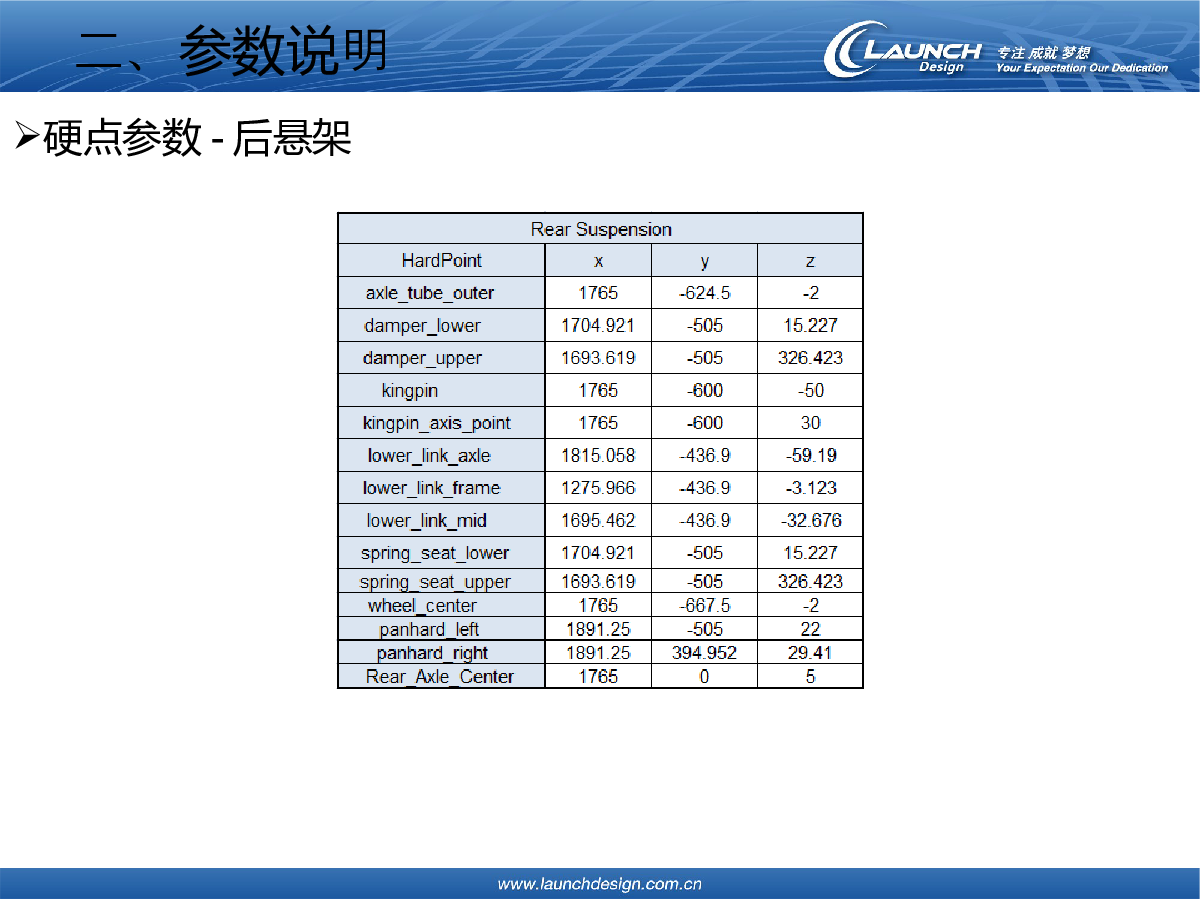 二、参数说明

LAUNCH Design 专注 成就 梦想 Your Expectation Our Dedication

➢硬点参数 - 后悬架

| Rear Suspension | | | |
|---|---|---|---|
| HardPoint | x | y | z |
| axle_tube_outer | 1765 | -624.5 | -2 |
| damper_lower | 1704.921 | -505 | 15.227 |
| damper_upper | 1693.619 | -505 | 326.423 |
| kingpin | 1765 | -600 | -50 |
| kingpin_axis_point | 1765 | -600 | 30 |
| lower_link_axle | 1815.058 | -436.9 | -59.19 |
| lower_link_frame | 1275.966 | -436.9 | -3.123 |
| lower_link_mid | 1695.462 | -436.9 | -32.676 |
| spring_seat_lower | 1704.921 | -505 | 15.227 |
| spring_seat_upper | 1693.619 | -505 | 326.423 |
| wheel_center | 1765 | -667.5 | -2 |
| panhard_left | 1891.25 | -505 | 22 |
| panhard_right | 1891.25 | 394.952 | 29.41 |
| Rear_Axle_Center | 1765 | 0 | 5 |

www.launchdesign.com.cn